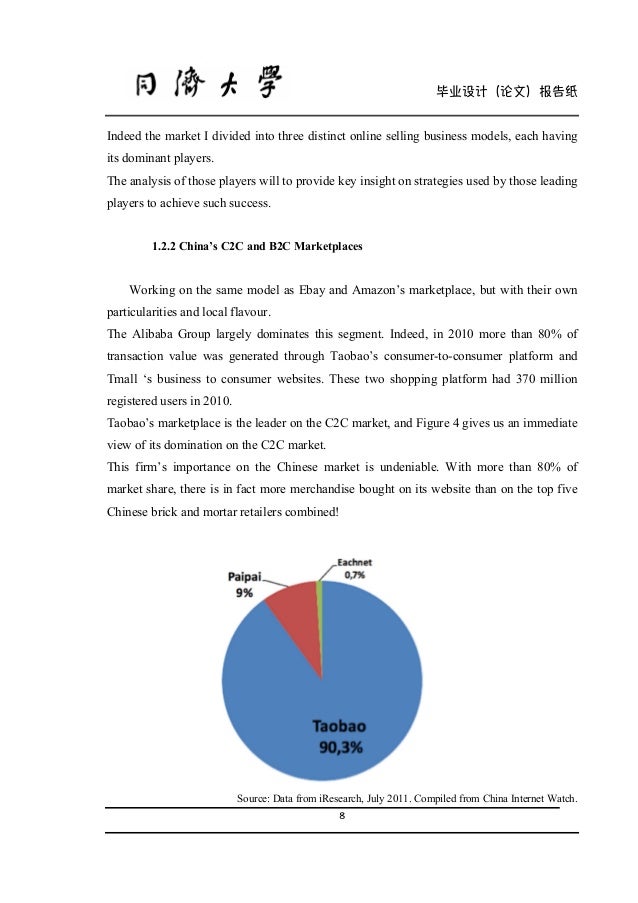 同濟大學

毕业设计（论文）报告纸

Indeed the market I divided into three distinct online selling business models, each having its dominant players.
The analysis of those players will to provide key insight on strategies used by those leading players to achieve such success.

1.2.2 China's C2C and B2C Marketplaces

Working on the same model as Ebay and Amazon's marketplace, but with their own particularities and local flavour.
The Alibaba Group largely dominates this segment. Indeed, in 2010 more than 80% of transaction value was generated through Taobao's consumer-to-consumer platform and Tmall 's business to consumer websites. These two shopping platform had 370 million registered users in 2010.
Taobao's marketplace is the leader on the C2C market, and Figure 4 gives us an immediate view of its domination on the C2C market.
This firm's importance on the Chinese market is undeniable. With more than 80% of market share, there is in fact more merchandise bought on its website than on the top five Chinese brick and mortar retailers combined!

Paipai
9%

Eachnet
0,7%

Taobao
90,3%

Source: Data from iResearch, July 2011. Compiled from China Internet Watch.

8